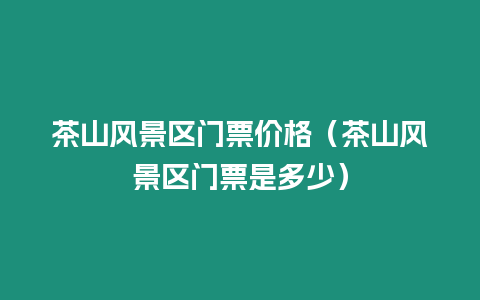 茶山风景区门票价格（茶山风景区门票是多少）